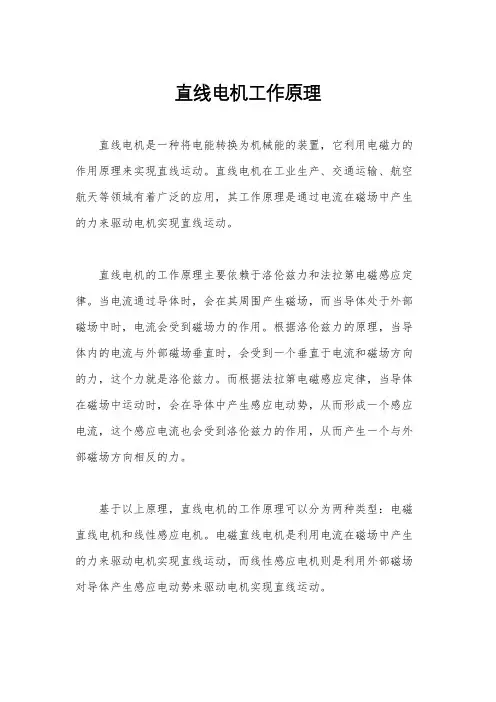 直线电机工作原理

直线电机是一种将电能转换为机械能的装置，它利用电磁力的作用原理来实现直线运动。直线电机在工业生产、交通运输、航空航天等领域有着广泛的应用，其工作原理是通过电流在磁场中产生的力来驱动电机实现直线运动。

直线电机的工作原理主要依赖于洛伦兹力和法拉第电磁感应定律。当电流通过导体时，会在其周围产生磁场，而当导体处于外部磁场中时，电流会受到磁场力的作用。根据洛伦兹力的原理，当导体内的电流与外部磁场垂直时，会受到一个垂直于电流和磁场方向的力，这个力就是洛伦兹力。而根据法拉第电磁感应定律，当导体在磁场中运动时，会在导体中产生感应电动势，从而形成一个感应电流，这个感应电流也会受到洛伦兹力的作用，从而产生一个与外部磁场方向相反的力。

基于以上原理，直线电机的工作原理可以分为两种类型：电磁直线电机和线性感应电机。电磁直线电机是利用电流在磁场中产生的力来驱动电机实现直线运动，而线性感应电机则是利用外部磁场对导体产生感应电动势来驱动电机实现直线运动。